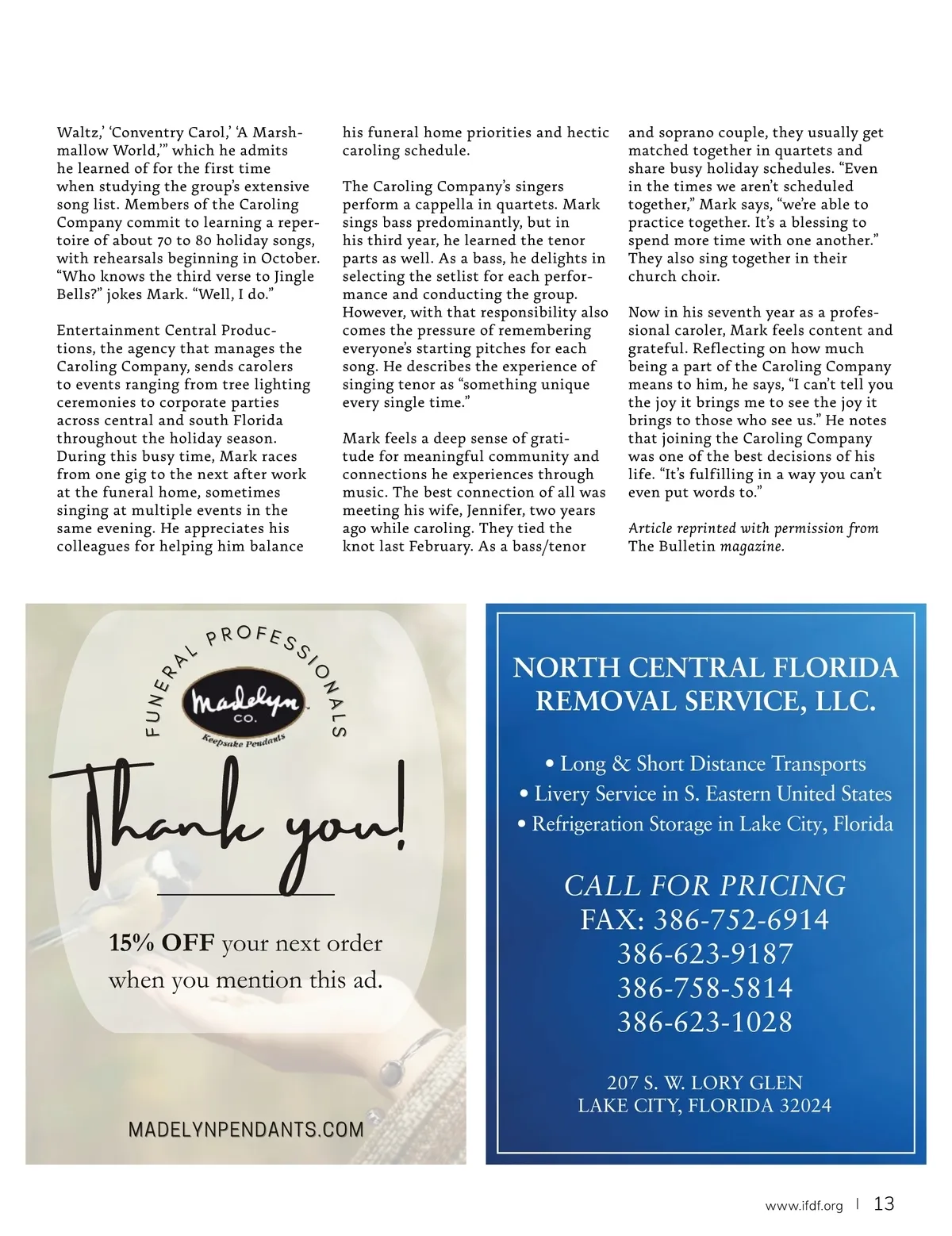 Waltz,' 'Conventry Carol,' 'A Marshmallow World,'" which he admits he learned of for the first time when studying the group's extensive song list. Members of the Caroling Company commit to learning a repertoire of about 70 to 80 holiday songs, with rehearsals beginning in October. "Who knows the third verse to Jingle Bells?" jokes Mark. "Well, I do."

Entertainment Central Productions, the agency that manages the Caroling Company, sends carolers to events ranging from tree lighting ceremonies to corporate parties across central and south Florida throughout the holiday season. During this busy time, Mark races from one gig to the next after work at the funeral home, sometimes singing at multiple events in the same evening. He appreciates his colleagues for helping him balance his funeral home priorities and hectic caroling schedule.

The Caroling Company's singers perform a cappella in quartets. Mark sings bass predominantly, but in his third year, he learned the tenor parts as well. As a bass, he delights in selecting the setlist for each performance and conducting the group. However, with that responsibility also comes the pressure of remembering everyone's starting pitches for each song. He describes the experience of singing tenor as "something unique every single time."

Mark feels a deep sense of gratitude for meaningful community and connections he experiences through music. The best connection of all was meeting his wife, Jennifer, two years ago while caroling. They tied the knot last February. As a bass/tenor and soprano couple, they usually get matched together in quartets and share busy holiday schedules. "Even in the times we aren't scheduled together," Mark says, "we're able to practice together. It's a blessing to spend more time with one another." They also sing together in their church choir.

Now in his seventh year as a professional caroler, Mark feels content and grateful. Reflecting on how much being a part of the Caroling Company means to him, he says, "I can't tell you the joy it brings me to see the joy it brings to those who see us." He notes that joining the Caroling Company was one of the best decisions of his life. "It's fulfilling in a way you can't even put words to."

Article reprinted with permission from The Bulletin magazine.

FUNERAL PROFESSIONALS
Madelyn CO.
Keepsake Pendants

Thank you!

15% OFF your next order when you mention this ad.

MADELYNPENDANTS.COM

NORTH CENTRAL FLORIDA REMOVAL SERVICE, LLC.

• Long & Short Distance Transports
• Livery Service in S. Eastern United States
• Refrigeration Storage in Lake City, Florida

CALL FOR PRICING
FAX: 386-752-6914
386-623-9187
386-758-5814
386-623-1028

207 S. W. LORY GLEN
LAKE CITY, FLORIDA 32024

www.ifdf.org | 13